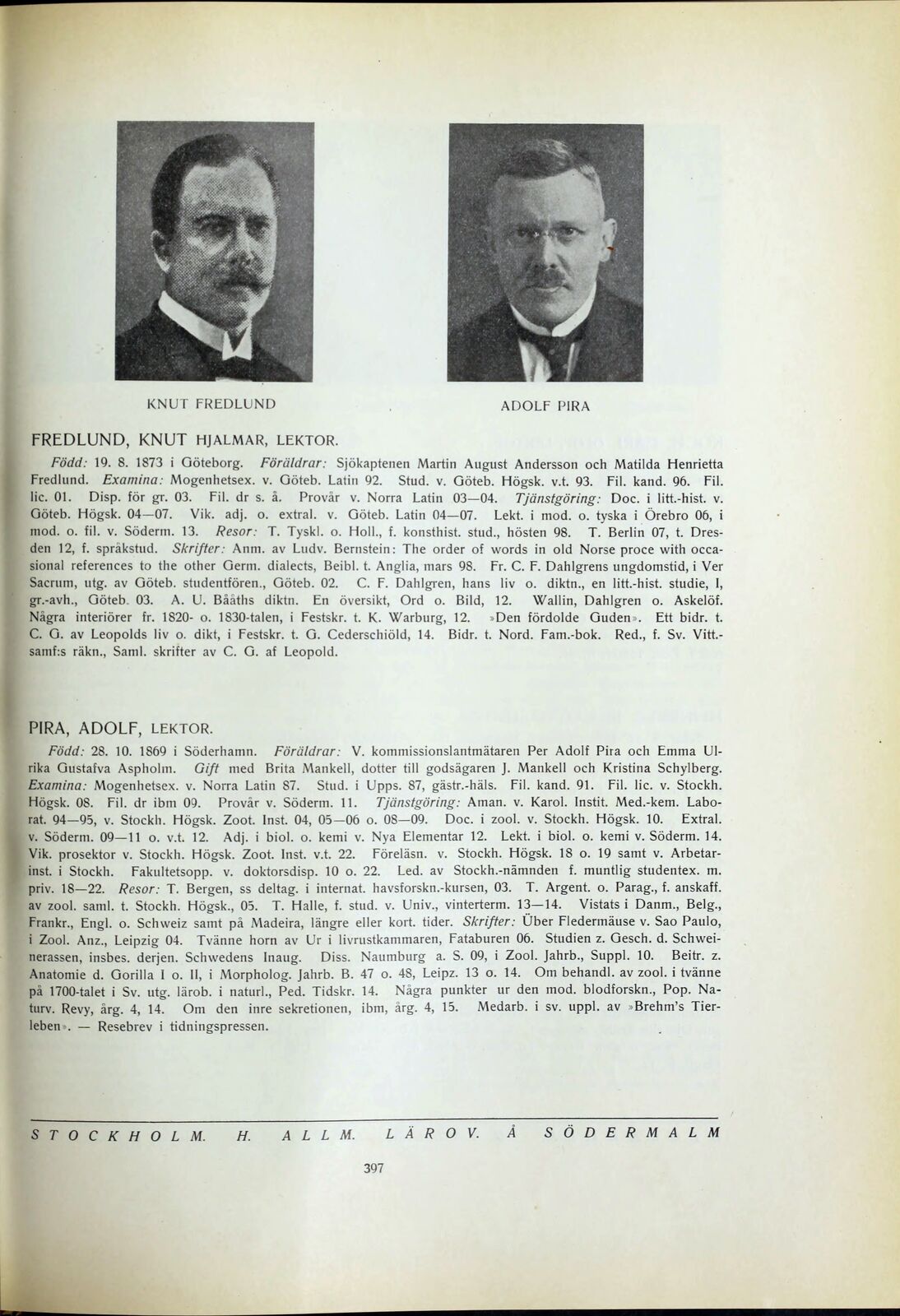 KNUT FREDLUND

ADOLF PIRA

FREDLUND, KNUT HJALMAR, LEKTOR.

Född: 19. 8. 1873 i Göteborg. Föräldrar: Sjökaptenen Martin August Andersson och Matilda Henrietta Fredlund. Examina: Mogenhetsex. v. Göteb. Latin 92. Stud. v. Göteb. Högsk. v.t. 93. Fil. kand. 96. Fil. lic. 01. Disp. för gr. 03. Fil. dr s. å. Provår v. Norra Latin 03—04. Tjänstgöring: Doc. i litt.-hist. v. Göteb. Högsk. 04—07. Vik. adj. o. extral. v. Göteb. Latin 04—07. Lekt. i mod. o. tyska i Örebro 06, i mod. o. fil. v. Söderm. 13. Resor: T. Tyskl. o. Holl., f. konsthist. stud., hösten 98. T. Berlin 07, t. Dresden 12, f. språkstud. Skrifter: Anm. av Ludv. Bernstein: The order of words in old Norse proce with occasional references to the other Germ. dialects, Beibl. t. Anglia, mars 98. Fr. C. F. Dahlgrens ungdomstid, i Ver Sacrum, utg. av Göteb. studentfören., Göteb. 02. C. F. Dahlgren, hans liv o. diktn., en litt.-hist. studie, I, gr.-avh., Göteb. 03. A. U. Bååths diktn. En översikt, Ord o. Bild, 12. Wallin, Dahlgren o. Askelöf. Några interiörer fr. 1820- o. 1830-talen, i Festskr. t. K. Warburg, 12. »Den fördolde Guden». Ett bidr. t. C. G. av Leopolds liv o. dikt, i Festskr. t. G. Cederschiöld, 14. Bidr. t. Nord. Fam.-bok. Red., f. Sv. Vitt.-samf:s räkn., Saml. skrifter av C. G. af Leopold.

PIRA, ADOLF, LEKTOR.

Född: 28. 10. 1869 i Söderhamn. Föräldrar: V. kommissionslantmätaren Per Adolf Pira och Emma Ulrika Gustafva Aspholm. Gift med Brita Mankell, dotter till godsägaren J. Mankell och Kristina Schylberg. Examina: Mogenhetsex. v. Norra Latin 87. Stud. i Upps. 87, gästr.-häls. Fil. kand. 91. Fil. lic. v. Stockh. Högsk. 08. Fil. dr ibm 09. Provår v. Söderm. 11. Tjänstgöring: Aman. v. Karol. Instit. Med.-kem. Laborat. 94—95, v. Stockh. Högsk. Zoot. Inst. 04, 05—06 o. 08—09. Doc. i zool. v. Stockh. Högsk. 10. Extral. v. Söderm. 09—11 o. v.t. 12. Adj. i biol. o. kemi v. Nya Elementar 12. Lekt. i biol. o. kemi v. Söderm. 14. Vik. prosektor v. Stockh. Högsk. Zoot. Inst. v.t. 22. Föreläsn. v. Stockh. Högsk. 18 o. 19 samt v. Arbetarinst. i Stockh. Fakultetsopp. v. doktorsdisp. 10 o. 22. Led. av Stockh.-nämnden f. muntlig studentex. m. priv. 18—22. Resor: T. Bergen, ss deltag. i internat. havsforskn.-kursen, 03. T. Argent. o. Parag., f. anskaff. av zool. saml. t. Stockh. Högsk., 05. T. Halle, f. stud. v. Univ., vinterterm. 13—14. Vistats i Danm., Belg., Frankr., Engl. o. Schweiz samt på Madeira, längre eller kort. tider. Skrifter: Über Fledermäuse v. Sao Paulo, i Zool. Anz., Leipzig 04. Tvänne horn av Ur i livrustkammaren, Fataburen 06. Studien z. Gesch. d. Schweinerassen, insbes. derjen. Schwedens Inaug. Diss. Naumburg a. S. 09, i Zool. Jahrb., Suppl. 10. Beitr. z. Anatomie d. Gorilla I o. II, i Morpholog. Jahrb. B. 47 o. 48, Leipz. 13 o. 14. Om behandl. av zool. i tvänne på 1700-talet i Sv. utg. lärob. i naturl., Ped. Tidskr. 14. Några punkter ur den mod. blodforskn., Pop. Naturv. Revy, årg. 4, 14. Om den inre sekretionen, ibm, årg. 4, 15. Medarb. i sv. uppl. av »Brehm's Tierleben». — Resebrev i tidningspressen.

STOCKHOLM. H. ALLM. LÄROV. Å SÖDERMALM

397